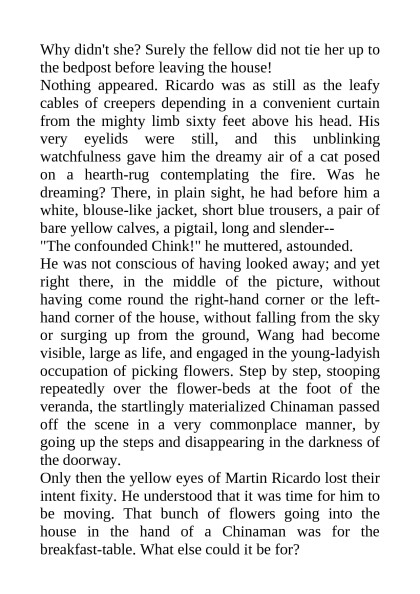 Why didn't she? Surely the fellow did not tie her up to the bedpost before leaving the house!
Nothing appeared. Ricardo was as still as the leafy cables of creepers depending in a convenient curtain from the mighty limb sixty feet above his head. His very eyelids were still, and this unblinking watchfulness gave him the dreamy air of a cat posed on a hearth-rug contemplating the fire. Was he dreaming? There, in plain sight, he had before him a white, blouse-like jacket, short blue trousers, a pair of bare yellow calves, a pigtail, long and slender--
"The confounded Chink!" he muttered, astounded.
He was not conscious of having looked away; and yet right there, in the middle of the picture, without having come round the right-hand corner or the left-hand corner of the house, without falling from the sky or surging up from the ground, Wang had become visible, large as life, and engaged in the young-ladyish occupation of picking flowers. Step by step, stooping repeatedly over the flower-beds at the foot of the veranda, the startlingly materialized Chinaman passed off the scene in a very commonplace manner, by going up the steps and disappearing in the darkness of the doorway.
Only then the yellow eyes of Martin Ricardo lost their intent fixity. He understood that it was time for him to be moving. That bunch of flowers going into the house in the hand of a Chinaman was for the breakfast-table. What else could it be for?